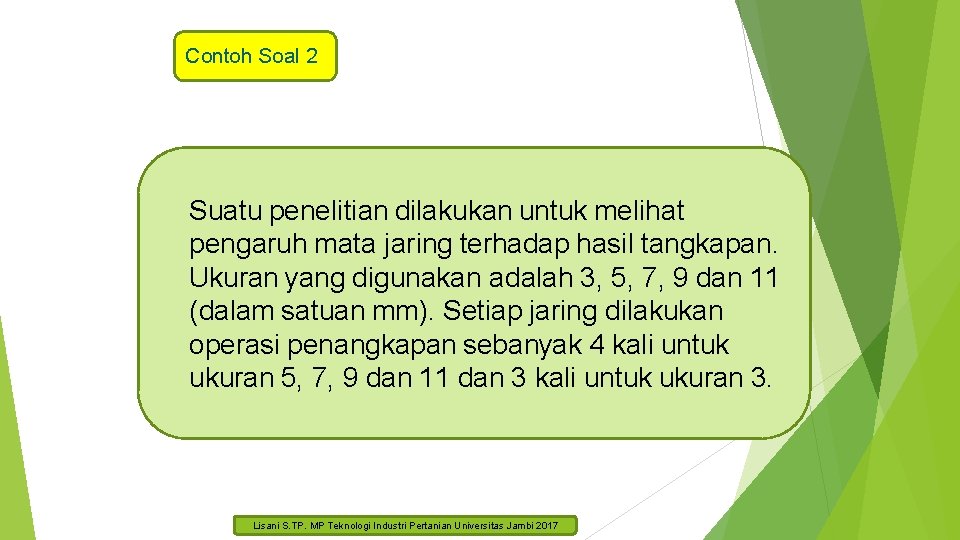 Contoh Soal 2

Suatu penelitian dilakukan untuk melihat pengaruh mata jaring terhadap hasil tangkapan. Ukuran yang digunakan adalah 3, 5, 7, 9 dan 11 (dalam satuan mm). Setiap jaring dilakukan operasi penangkapan sebanyak 4 kali untuk ukuran 5, 7, 9 dan 11 dan 3 kali untuk ukuran 3.

Lisani S.TP. MP Teknologi Industri Pertanian Universitas Jambi 2017